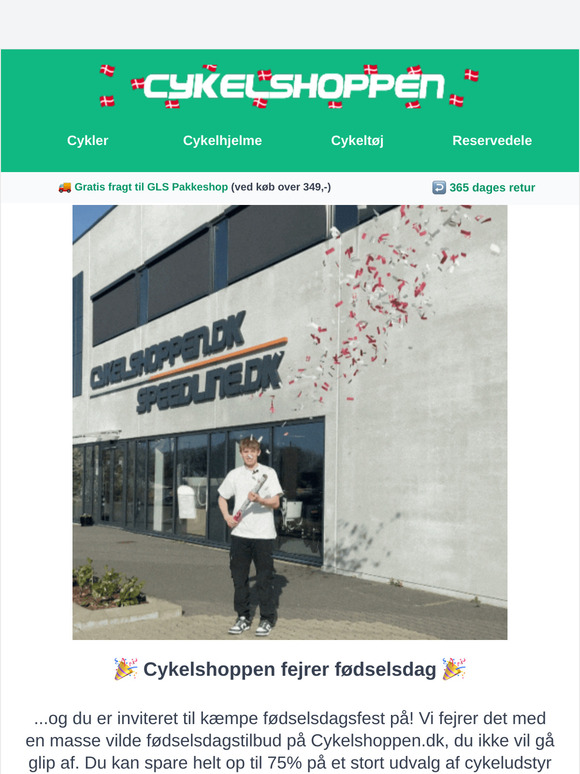 CYKELSHOPPEN

Cykler Cykelhjelme Cykeltøj Reservedele

🚚 Gratis fragt til GLS Pakkeshop (ved køb over 349,-)

↩️ 365 dages retur

CYKELSHOPPEN.DK
SPEEDLINE.DK

🎉 Cykelshoppen fejrer fødselsdag 🎉

...og du er inviteret til kæmpe fødselsdagsfest på! Vi fejrer det med en masse vilde fødselsdagstilbud på Cykelshoppen.dk, du ikke vil gå glip af. Du kan spare helt op til 75% på et stort udvalg af cykeludstyr